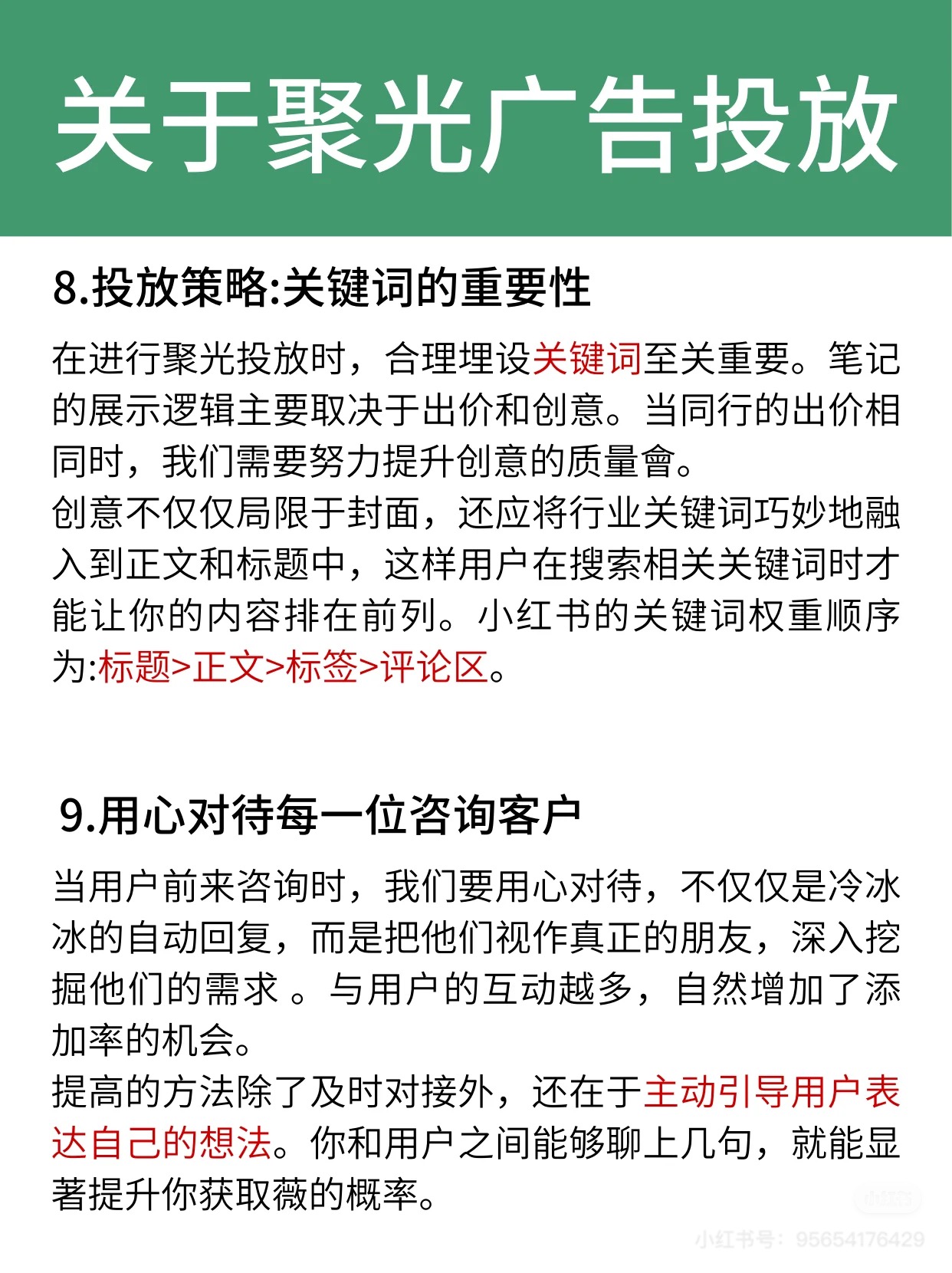 关于聚光广告投放

8.投放策略:关键词的重要性

在进行聚光投放时，合理埋设关键词至关重要。笔记的展示逻辑主要取决于出价和创意。当同行的出价相同时，我们需要努力提升创意的质量會。
创意不仅仅局限于封面，还应将行业关键词巧妙地融入到正文和标题中，这样用户在搜索相关关键词时才能让你的内容排在前列。小红书的关键词权重顺序为:标题>正文>标签>评论区。

9.用心对待每一位咨询客户

当用户前来咨询时，我们要用心对待，不仅仅是冷冰冰的自动回复，而是把他们视作真正的朋友，深入挖掘他们的需求 。与用户的互动越多，自然增加了添加率的机会。
提高的方法除了及时对接外，还在于主动引导用户表达自己的想法。你和用户之间能够聊上几句，就能显著提升你获取薇的概率。

小红书

小红书号：95654176429